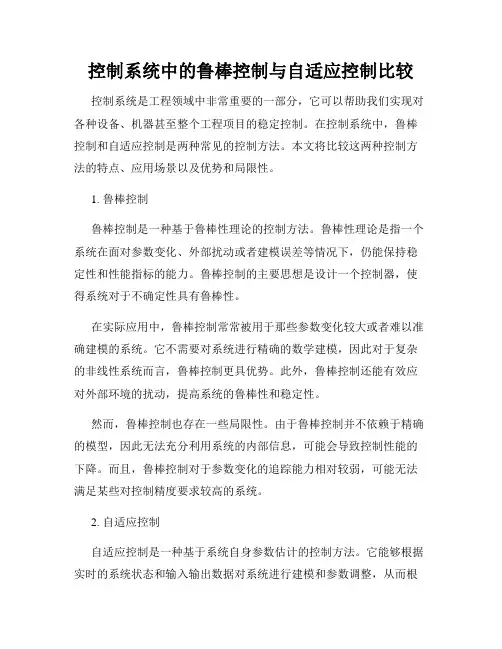 控制系统中的鲁棒控制与自适应控制比较

控制系统是工程领域中非常重要的一部分，它可以帮助我们实现对各种设备、机器甚至整个工程项目的稳定控制。在控制系统中，鲁棒控制和自适应控制是两种常见的控制方法。本文将比较这两种控制方法的特点、应用场景以及优势和局限性。

1. 鲁棒控制

鲁棒控制是一种基于鲁棒性理论的控制方法。鲁棒性理论是指一个系统在面对参数变化、外部扰动或者建模误差等情况下，仍能保持稳定性和性能指标的能力。鲁棒控制的主要思想是设计一个控制器，使得系统对于不确定性具有鲁棒性。

在实际应用中，鲁棒控制常常被用于那些参数变化较大或者难以准确建模的系统。它不需要对系统进行精确的数学建模，因此对于复杂的非线性系统而言，鲁棒控制更具优势。此外，鲁棒控制还能有效应对外部环境的扰动，提高系统的鲁棒性和稳定性。

然而，鲁棒控制也存在一些局限性。由于鲁棒控制并不依赖于精确的模型，因此无法充分利用系统的内部信息，可能会导致控制性能的下降。而且，鲁棒控制对于参数变化的追踪能力相对较弱，可能无法满足某些对控制精度要求较高的系统。

2. 自适应控制

自适应控制是一种基于系统自身参数估计的控制方法。它能够根据实时的系统状态和输入输出数据对系统进行建模和参数调整，从而根